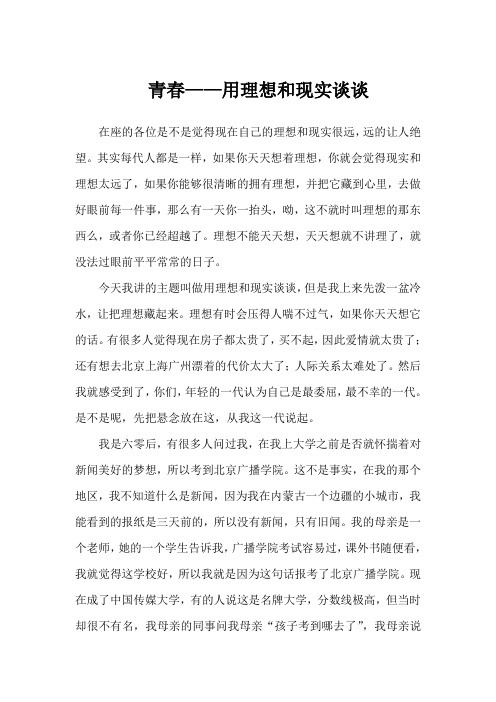 青春——用理想和现实谈谈

在座的各位是不是觉得现在自己的理想和现实很远，远的让人绝望。其实每代人都是一样，如果你天天想着理想，你就会觉得现实和理想太远了，如果你能够很清晰的拥有理想，并把它藏到心里，去做好眼前每一件事，那么有一天你一抬头，呦，这不就时叫理想的那东西么，或者你已经超越了。理想不能天天想，天天想就不讲理了，就没法过眼前平平常常的日子。

今天我讲的主题叫做用理想和现实谈谈，但是我上来先泼一盆冷水，让把理想藏起来。理想有时会压得人喘不过气，如果你天天想它的话。有很多人觉得现在房子都太贵了，买不起，因此爱情就太贵了；还有想去北京上海广州漂着的代价太大了；人际关系太难处了。然后我就感受到了，你们，年轻的一代认为自己是最委屈，最不幸的一代。是不是呢，先把悬念放在这，从我这一代说起。

我是六零后，有很多人问过我，在我上大学之前是否就怀揣着对新闻美好的梦想，所以考到北京广播学院。这不是事实，在我的那个地区，我不知道什么是新闻，因为我在内蒙古一个边疆的小城市，我能看到的报纸是三天前的，所以没有新闻，只有旧闻。我的母亲是一个老师，她的一个学生告诉我，广播学院考试容易过，课外书随便看，我就觉得这学校好，所以我就是因为这句话报考了北京广播学院。现在成了中国传媒大学，有的人说这是名牌大学，分数线极高，但当时却很不有名，我母亲的同事问我母亲“孩子考到哪去了”，我母亲说